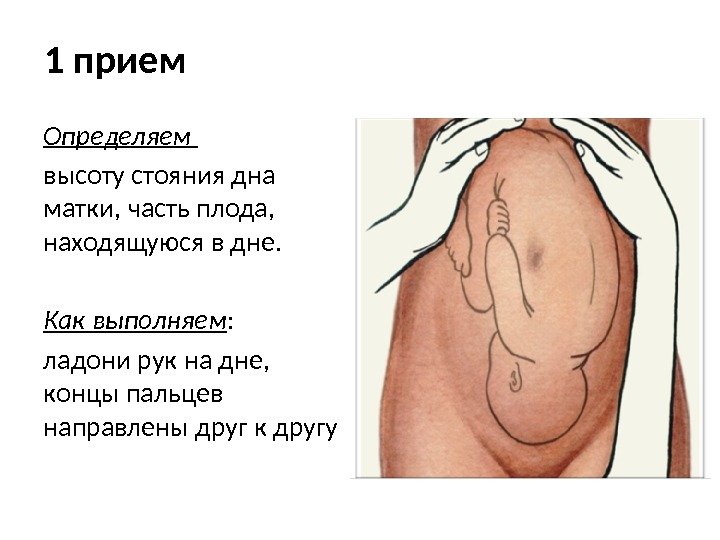 1 прием

Определяем

высоту стояния дна матки, часть плода, находящуюся в дне.

Как выполняем:

ладони рук на дне, концы пальцев направлены друг к другу